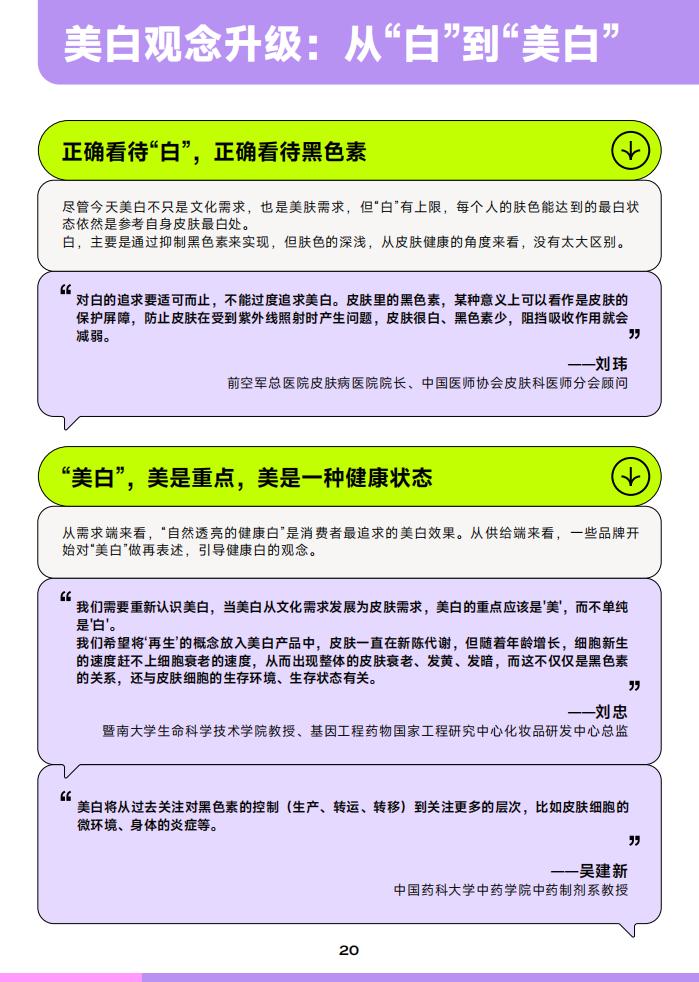 美白观念升级：从“白”到“美白”

正确看待“白”，正确看待黑色素

尽管今天美白不只是文化需求，也是美肤需求，但“白”有上限，每个人的肤色能达到的最白状态依然是参考自身皮肤最白处。
白，主要是通过抑制黑色素来实现，但肤色的深浅，从皮肤健康的角度来看，没有太大区别。

“对白的追求要适可而止，不能过度追求美白。皮肤里的黑色素，某种意义上可以看作是皮肤的保护屏障，防止皮肤在受到紫外线照射时产生问题，皮肤很白、黑色素少，阻挡吸收作用就会减弱。”

——刘玮
前空军总医院皮肤病医院院长、中国医师协会皮肤科医师分会顾问

“美白”，美是重点，美是一种健康状态

从需求端来看，“自然透亮的健康白”是消费者最追求的美白效果。从供给端来看，一些品牌开始对“美白”做再表述，引导健康白的观念。

“我们需要重新认识美白，当美白从文化需求发展为皮肤需求，美白的重点应该是'美'，而不单纯是'白'。
我们希望将'再生'的概念放入美白产品中，皮肤一直在新陈代谢，但随着年龄增长，细胞新生的速度赶不上细胞衰老的速度，从而出现整体的皮肤衰老、发黄、发暗，而这不仅仅是黑色素的关系，还与皮肤细胞的生存环境、生存状态有关。”

——刘忠
暨南大学生命科学技术学院教授、基因工程药物国家工程研究中心化妆品研发中心总监

“美白将从过去关注对黑色素的控制（生产、转运、转移）到关注更多的层次，比如皮肤细胞的微环境、身体的炎症等。”

——吴建新
中国药科大学中药学院中药制剂系教授

20